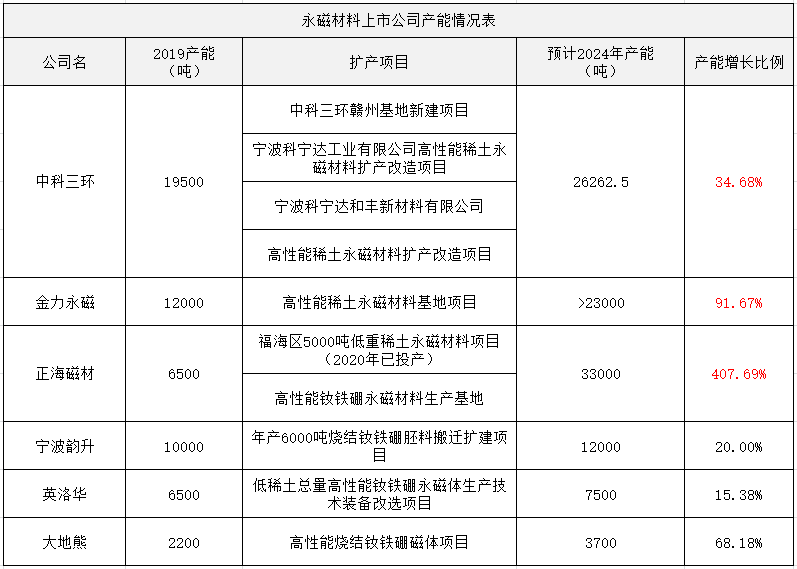 永磁材料上市公司产能情况表

| 公司名 | 2019产能（吨） | 扩产项目 | 预计2024年产能（吨） | 产能增长比例 |
|---|---|---|---|---|
| 中科三环 | 19500 | 中科三环赣州基地新建项目 | 26262.5 | 34.68% |
| | | 宁波科宁达工业有限公司高性能稀土永磁材料扩产改造项目 | | |
| | | 宁波科宁达和丰新材料有限公司 | | |
| | | 高性能稀土永磁材料扩产改造项目 | | |
| 金力永磁 | 12000 | 高性能稀土永磁材料基地项目 | >23000 | 91.67% |
| 正海磁材 | 6500 | 福海区5000吨低重稀土永磁材料项目（2020年已投产） | 33000 | 407.69% |
| | | 高性能钕铁硼永磁材料生产基地 | | |
| 宁波韵升 | 10000 | 年产6000吨烧结钕铁硼胚料搬迁扩建项目 | 12000 | 20.00% |
| 英洛华 | 6500 | 低稀土总量高性能钕铁硼永磁体生产技术装备改选项目 | 7500 | 15.38% |
| 大地熊 | 2200 | 高性能烧结钕铁硼磁体项目 | 3700 | 68.18% |